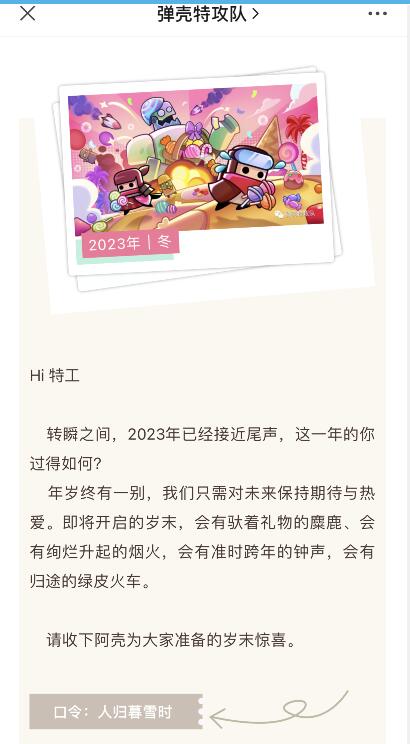 弹壳特攻队 >

2023年 | 冬

Hi 特工

转瞬之间，2023年已经接近尾声，这一年的你过得如何？

年岁终有一别，我们只需对未来保持期待与热爱。即将开启的岁末，会有驮着礼物的麋鹿、会有绚烂升起的烟火，会有准时跨年的钟声，会有归途的绿皮火车。

请收下阿壳为大家准备的岁末惊喜。

口令：人归暮雪时